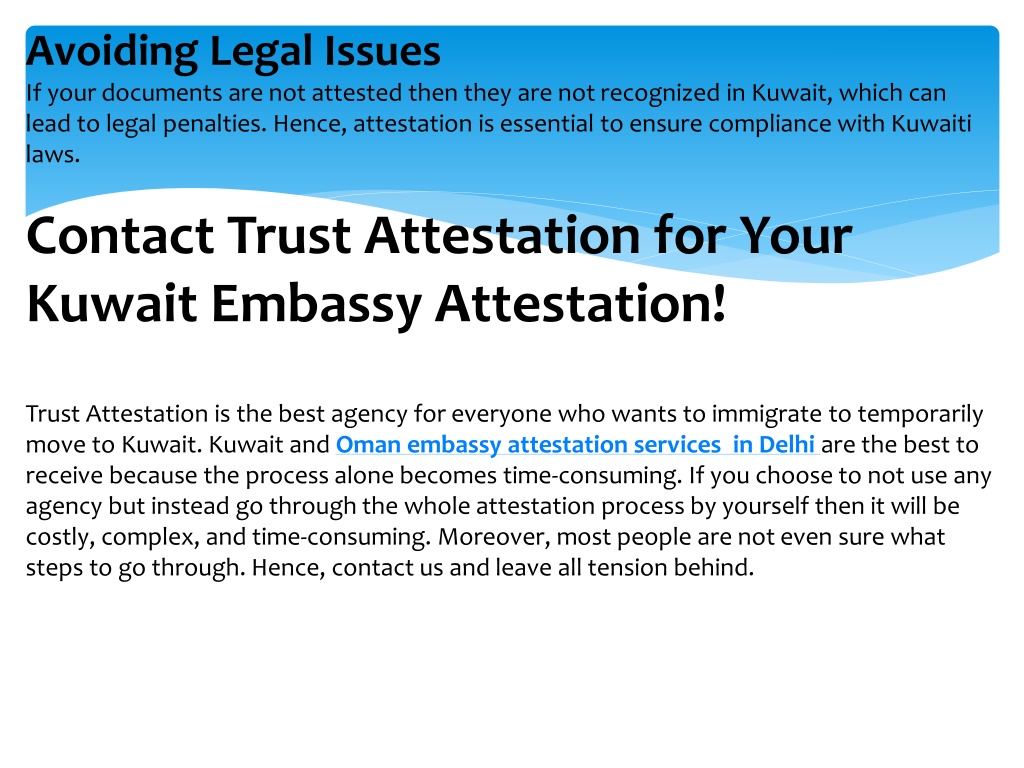 Avoiding Legal Issues
If your documents are not attested then they are not recognized in Kuwait, which can lead to legal penalties. Hence, attestation is essential to ensure compliance with Kuwaiti laws.

Contact Trust Attestation for Your Kuwait Embassy Attestation!

Trust Attestation is the best agency for everyone who wants to immigrate to temporarily move to Kuwait. Kuwait and Oman embassy attestation services in Delhi are the best to receive because the process alone becomes time-consuming. If you choose to not use any agency but instead go through the whole attestation process by yourself then it will be costly, complex, and time-consuming. Moreover, most people are not even sure what steps to go through. Hence, contact us and leave all tension behind.